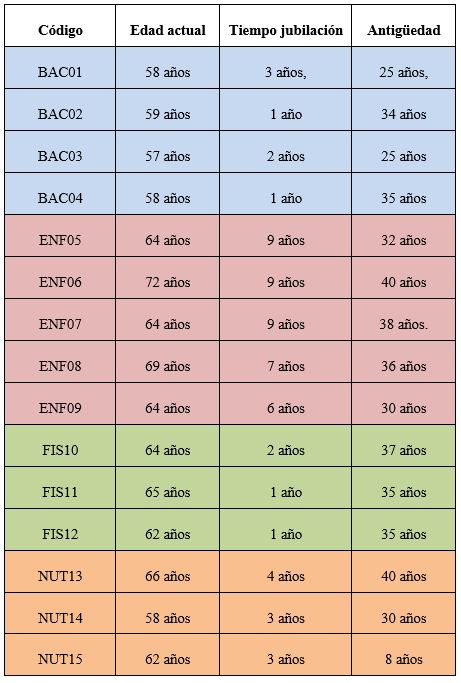 | Código | Edad actual | Tiempo jubilación | Antigüedad |
|---|---|---|---|
| BAC01 | 58 años | 3 años, | 25 años, |
| BAC02 | 59 años | 1 año | 34 años |
| BAC03 | 57 años | 2 años | 25 años |
| BAC04 | 58 años | 1 año | 35 años |
| ENF05 | 64 años | 9 años | 32 años |
| ENF06 | 72 años | 9 años | 40 años |
| ENF07 | 64 años | 9 años | 38 años. |
| ENF08 | 69 años | 7 años | 36 años |
| ENF09 | 64 años | 6 años | 30 años |
| FIS10 | 64 años | 2 años | 37 años |
| FIS11 | 65 años | 1 año | 35 años |
| FIS12 | 62 años | 1 año | 35 años |
| NUT13 | 66 años | 4 años | 40 años |
| NUT14 | 58 años | 3 años | 30 años |
| NUT15 | 62 años | 3 años | 8 años |